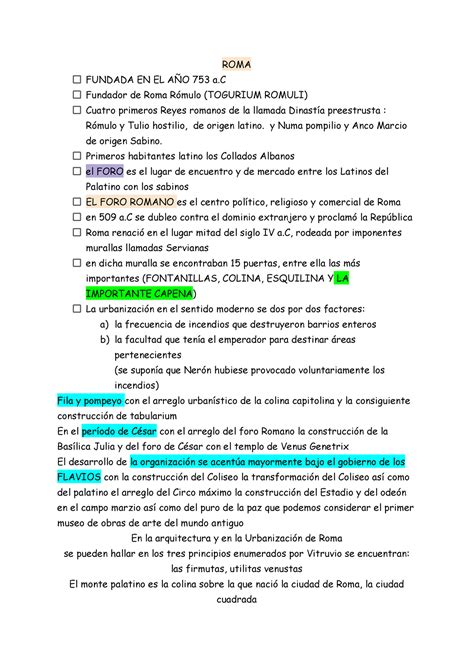 ROMA

☐ FUNDADA EN EL AÑO 753 a.C
☐ Fundador de Roma Rómulo (TOGURIUM ROMULI)
☐ Cuatro primeros Reyes romanos de la llamada Dinastía preestrusta : Rómulo y Tulio hostilio, de origen latino. y Numa pompilio y Anco Marcio de origen Sabino.
☐ Primeros habitantes latino los Collados Albanos
☐ el FORO es el lugar de encuentro y de mercado entre los Latinos del Palatino con los sabinos
☐ EL FORO ROMANO es el centro político, religioso y comercial de Roma
☐ en 509 a.C se dubleo contra el dominio extranjero y proclamó la República
☐ Roma renació en el lugar mitad del siglo IV a.C, rodeada por imponentes murallas llamadas Servianas
☐ en dicha muralla se encontraban 15 puertas, entre ella las más importantes (FONTANILLAS, COLINA, ESQUILINA Y LA IMPORTANTE CAPENA)
☐ La urbanización en el sentido moderno se dos por dos factores:
a) la frecuencia de incendios que destruyeron barrios enteros
b) la facultad que tenía el emperador para destinar áreas pertenecientes
(se suponía que Nerón hubiese provocado voluntariamente los incendios)

Fila y pompeyo con el arreglo urbanístico de la colina capitolina y la consiguiente construcción de tabularium
En el período de César con el arreglo del foro Romano la construcción de la Basílica Julia y del foro de César con el templo de Venus Genetrix
El desarrollo de la organización se acentúa mayormente bajo el gobierno de los FLAVIOS con la construcción del Coliseo la transformación del Coliseo así como del palatino el arreglo del Circo máximo la construcción del Estadio y del odeón en el campo marzio así como del puro de la paz que podemos considerar el primer museo de obras de arte del mundo antiguo

En la arquitectura y en la Urbanización de Roma
se pueden hallar en los tres principios enumerados por Vitruvio se encuentran:
las firmutas, utilitas venustas
El monte palatino es la colina sobre la que nació la ciudad de Roma, la ciudad cuadrada